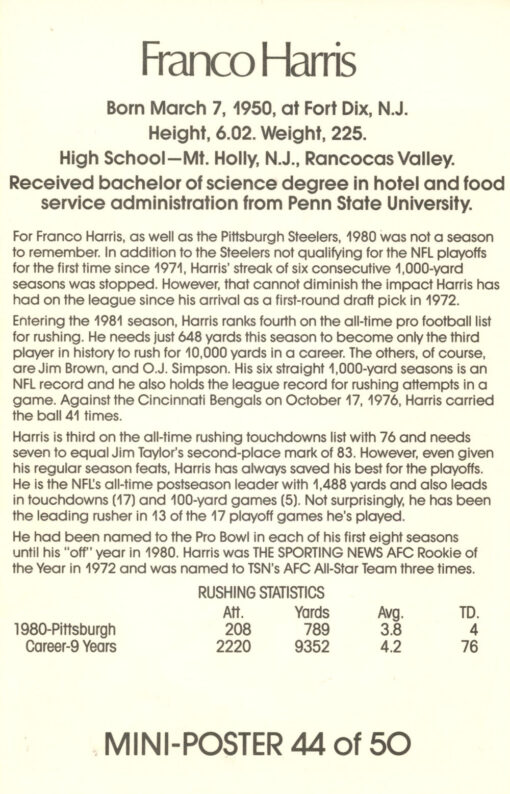 Franco Harris

Born March 7, 1950, at Fort Dix, N.J.
Height, 6.02. Weight, 225.
High School—Mt. Holly, N.J., Rancocas Valley.
Received bachelor of science degree in hotel and food service administration from Penn State University.

For Franco Harris, as well as the Pittsburgh Steelers, 1980 was not a season to remember. In addition to the Steelers not qualifying for the NFL playoffs for the first time since 1971, Harris' streak of six consecutive 1,000-yard seasons was stopped. However, that cannot diminish the impact Harris has had on the league since his arrival as a first-round draft pick in 1972.

Entering the 1981 season, Harris ranks fourth on the all-time pro football list for rushing. He needs just 648 yards this season to become only the third player in history to rush for 10,000 yards in a career. The others, of course, are Jim Brown, and O.J. Simpson. His six straight 1,000-yard seasons is an NFL record and he also holds the league record for rushing attempts in a game. Against the Cincinnati Bengals on October 17, 1976, Harris carried the ball 41 times.

Harris is third on the all-time rushing touchdowns list with 76 and needs seven to equal Jim Taylor's second-place mark of 83. However, even given his regular season feats, Harris has always saved his best for the playoffs. He is the NFL's all-time postseason leader with 1,488 yards and also leads in touchdowns (17) and 100-yard games (5). Not surprisingly, he has been the leading rusher in 13 of the 17 playoff games he's played.

He had been named to the Pro Bowl in each of his first eight seasons until his "off" year in 1980. Harris was THE SPORTING NEWS AFC Rookie of the Year in 1972 and was named to TSN's AFC All-Star Team three times.

RUSHING STATISTICS

| | Att. | Yards | Avg. | TD. |
|---|---|---|---|---|
| 1980-Pittsburgh | 208 | 789 | 3.8 | 4 |
| Career-9 Years | 2220 | 9352 | 4.2 | 76 |

MINI-POSTER 44 of 50